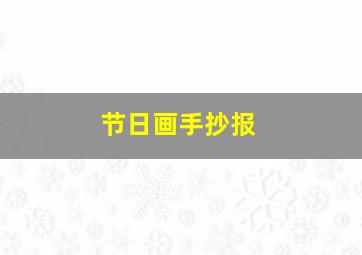 节日画手抄报